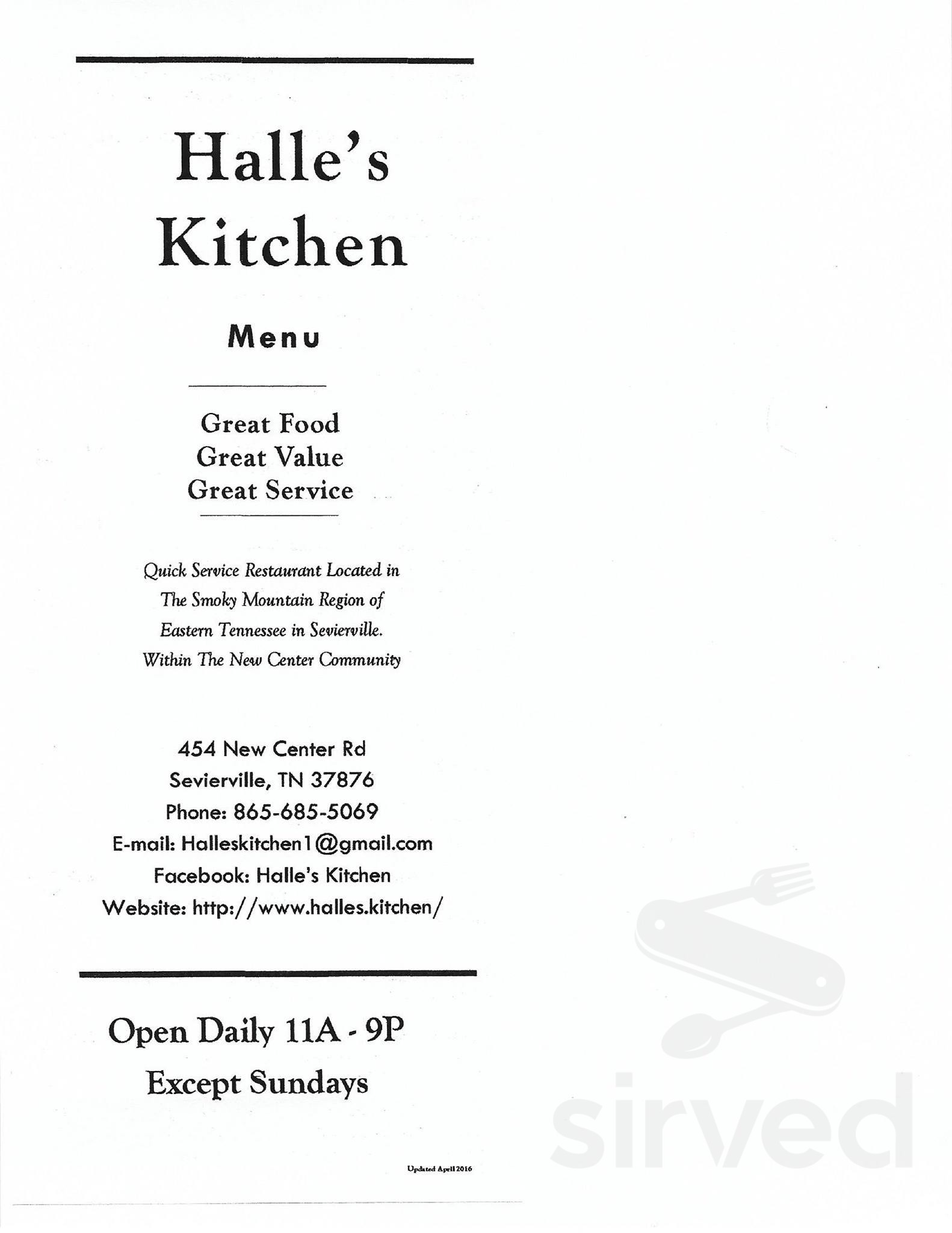 Halle's Kitchen

Menu

Great Food
Great Value
Great Service

Quick Service Restaurant Located in The Smoky Mountain Region of Eastern Tennessee in Sevierville. Within The New Center Community

454 New Center Rd
Sevierville, TN 37876
Phone: 865-685-5069
E-mail: Halleskitchen1@gmail.com
Facebook: Halle's Kitchen
Website: http://www.halles.kitchen/

Open Daily 11A - 9P
Except Sundays

Updated April 2016

sirved